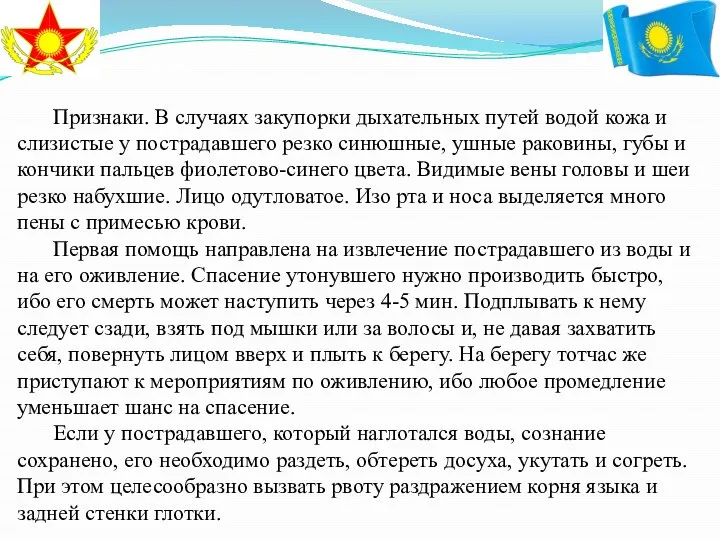 Признаки. В случаях закупорки дыхательных путей водой кожа и слизистые у пострадавшего резко синюшные, ушные раковины, губы и кончики пальцев фиолетово-синего цвета. Видимые вены головы и шеи резко набухшие. Лицо одутловатое. Изо рта и носа выделяется много пены с примесью крови.

Первая помощь направлена на извлечение пострадавшего из воды и на его оживление. Спасение утонувшего нужно производить быстро, ибо его смерть может наступить через 4-5 мин. Подплывать к нему следует сзади, взять под мышки или за волосы и, не давая захватить себя, повернуть лицом вверх и плыть к берегу. На берегу тотчас же приступают к мероприятиям по оживлению, ибо любое промедление уменьшает шанс на спасение.

Если у пострадавшего, который наглотался воды, сознание сохранено, его необходимо раздеть, обтереть досуха, укутать и согреть. При этом целесообразно вызвать рвоту раздражением корня языка и задней стенки глотки.